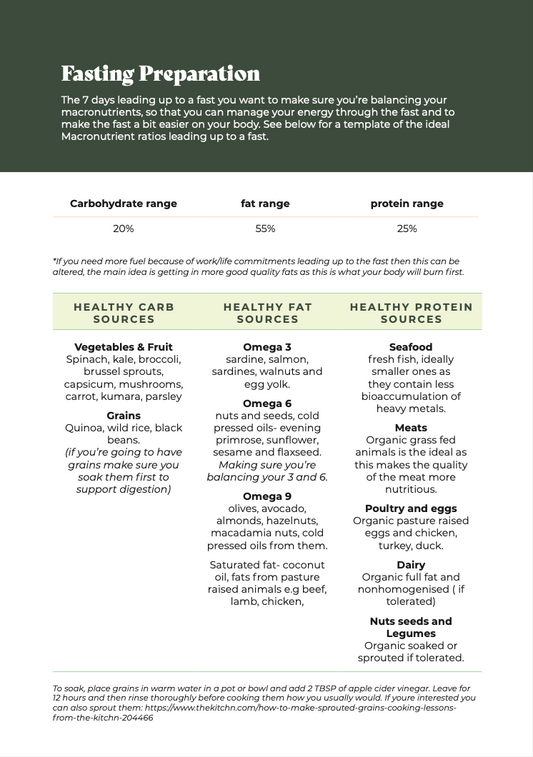 Fasting Preparation

The 7 days leading up to a fast you want to make sure you're balancing your macronutrients, so that you can manage your energy through the fast and to make the fast a bit easier on your body. See below for a template of the ideal Macronutrient ratios leading up to a fast.

| Carbohydrate range | fat range | protein range |
|---|---|---|
| 20% | 55% | 25% |

*If you need more fuel because of work/life commitments leading up to the fast then this can be altered, the main idea is getting in more good quality fats as this is what your body will burn first.

HEALTHY CARB SOURCES

Vegetables & Fruit
Spinach, kale, broccoli, brussel sprouts, capsicum, mushrooms, carrot, kumara, parsley

Grains
Quinoa, wild rice, black beans.
(if you're going to have grains make sure you soak them first to support digestion)

HEALTHY FAT SOURCES

Omega 3
sardine, salmon, sardines, walnuts and egg yolk.

Omega 6
nuts and seeds, cold pressed oils- evening primrose, sunflower, sesame and flaxseed. Making sure you're balancing your 3 and 6.

Omega 9
olives, avocado, almonds, hazelnuts, macadamia nuts, cold pressed oils from them.

Saturated fat- coconut oil, fats from pasture raised animals e.g beef, lamb, chicken,

HEALTHY PROTEIN SOURCES

Seafood
fresh fish, ideally smaller ones as they contain less bioaccumulation of heavy metals.

Meats
Organic grass fed animals is the ideal as this makes the quality of the meat more nutritious.

Poultry and eggs
Organic pasture raised eggs and chicken, turkey, duck.

Dairy
Organic full fat and nonhomogenised ( if tolerated)

Nuts seeds and Legumes
Organic soaked or sprouted if tolerated.

To soak, place grains in warm water in a pot or bowl and add 2 TBSP of apple cider vinegar. Leave for 12 hours and then rinse thoroughly before cooking them how you usually would. If youre interested you can also sprout them: https://www.thekitchn.com/how-to-make-sprouted-grains-cooking-lessons-from-the-kitchn-204466